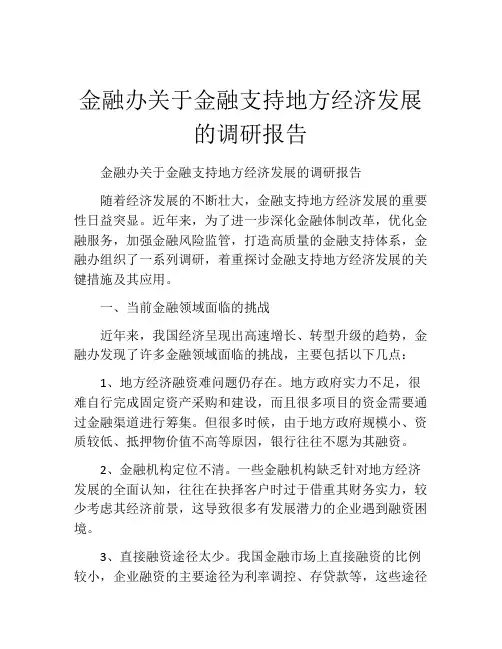 金融办关于金融支持地方经济发展的调研报告

金融办关于金融支持地方经济发展的调研报告

随着经济发展的不断壮大，金融支持地方经济发展的重要性日益突显。近年来，为了进一步深化金融体制改革，优化金融服务，加强金融风险监管，打造高质量的金融支持体系，金融办组织了一系列调研，着重探讨金融支持地方经济发展的关键措施及其应用。

一、当前金融领域面临的挑战

近年来，我国经济呈现出高速增长、转型升级的趋势，金融办发现了许多金融领域面临的挑战，主要包括以下几点：

1、地方经济融资难问题仍存在。地方政府实力不足，很难自行完成固定资产采购和建设，而且很多项目的资金需要通过金融渠道进行筹集。但很多时候，由于地方政府规模小、资质较低、抵押物价值不高等原因，银行往往不愿为其融资。

2、金融机构定位不清。一些金融机构缺乏针对地方经济发展的全面认知，往往在抉择客户时过于借重其财务实力，较少考虑其经济前景，这导致很多有发展潜力的企业遇到融资困境。

3、直接融资途径太少。我国金融市场上直接融资的比例较小，企业融资的主要途径为利率调控、存贷款等，这些途径